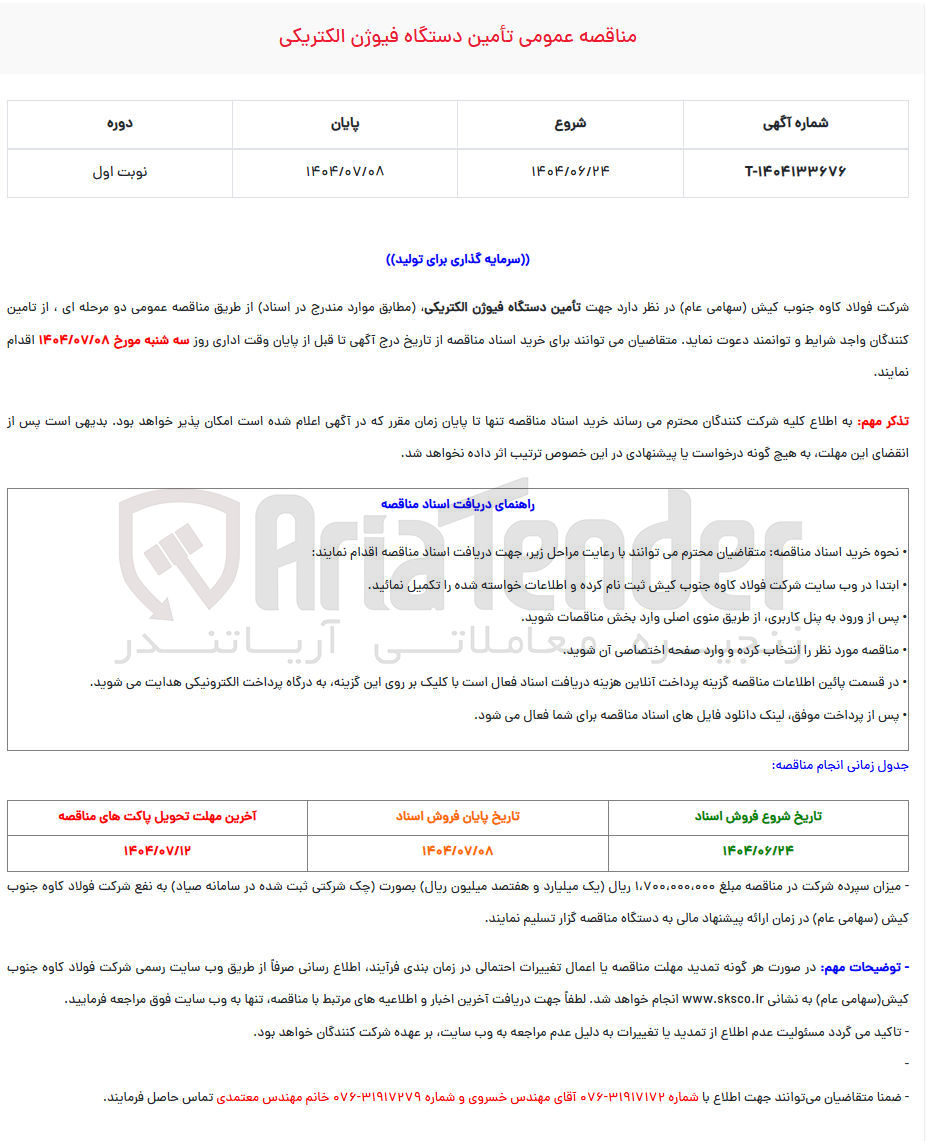 مناقصه عمومی تأمین دستگاه فیوژن الکتریکی

| شماره آگهی | شروع | پایان | دوره |
|---|---|---|---|
| T-۱۴۰۴۱۳۳۶۷۶ | ۱۴۰۴/۰۶/۲۴ | ۱۴۰۴/۰۷/۰۸ | نوبت اول |

((سرمایه گذاری برای تولید))

شرکت فولاد کاوه جنوب کیش (سهامی عام) در نظر دارد جهت تأمین دستگاه فیوژن الکتریکی، (مطابق موارد مندرج در اسناد) از طریق مناقصه عمومی دو مرحله ای ، از تامین کنندگان واجد شرایط و توانمند دعوت نماید. متقاضیان می توانند برای خرید اسناد مناقصه از تاریخ درج آگهی تا قبل از پایان وقت اداری روز سه شنبه مورخ ۱۴۰۴/۰۷/۰۸ اقدام نمایند.

تذکر مهم: به اطلاع کلیه شرکت کنندگان محترم می رساند خرید اسناد مناقصه تنها تا پایان زمان مقرر که در آگهی اعلام شده است امکان پذیر خواهد بود. بدیهی است پس از انقضای این مهلت، به هیچ گونه درخواست یا پیشنهادی در این خصوص ترتیب اثر داده نخواهد شد.

راهنمای دریافت اسناد مناقصه

• نحوه خرید اسناد مناقصه: متقاضیان محترم می توانند با رعایت مراحل زیر، جهت دریافت اسناد مناقصه اقدام نمایند:
• ابتدا در وب سایت شرکت فولاد کاوه جنوب کیش ثبت نام کرده و اطلاعات خواسته شده را تکمیل نمائید.
• پس از ورود به پنل کاربری، از طریق منوی اصلی وارد بخش مناقصات شوید.
• مناقصه مورد نظر را انتخاب کرده و وارد صفحه اختصاصی آن شوید.
• در قسمت پائین اطلاعات مناقصه گزینه پرداخت آنلاین هزینه دریافت اسناد فعال است با کلیک بر روی این گزینه، به درگاه پرداخت الکترونیکی هدایت می شوید.
• پس از پرداخت موفق، لینک دانلود فایل های اسناد مناقصه برای شما فعال می شود.

AriaTender
زنجیره معاملاتی آریاتندر

جدول زمانی انجام مناقصه:

| تاریخ شروع فروش اسناد | تاریخ پایان فروش اسناد | آخرین مهلت تحویل پاکت های مناقصه |
|---|---|---|
| ۱۴۰۴/۰۶/۲۴ | ۱۴۰۴/۰۷/۰۸ | ۱۴۰۴/۰۷/۱۲ |

- میزان سپرده شرکت در مناقصه مبلغ ۱،۷۰۰،۰۰۰،۰۰۰ ریال (یک میلیارد و هفتصد میلیون ریال) بصورت (چک شرکتی ثبت شده در سامانه صیاد) به نفع شرکت فولاد کاوه جنوب کیش (سهامی عام) در زمان ارائه پیشنهاد مالی به دستگاه مناقصه گزار تسلیم نمایند.

- توضیحات مهم: در صورت هر گونه تمدید مهلت مناقصه یا اعمال تغییرات احتمالی در زمان بندی فرآیند، اطلاع رسانی صرفاً از طریق وب سایت رسمی شرکت فولاد کاوه جنوب کیش(سهامی عام) به نشانی www.sksco.ir انجام خواهد شد. لطفاً جهت دریافت آخرین اخبار و اطلاعیه های مرتبط با مناقصه، تنها به وب سایت فوق مراجعه فرمایید.

- تاکید می گردد مسئولیت عدم اطلاع از تمدید یا تغییرات به دلیل عدم مراجعه به وب سایت، بر عهده شرکت کنندگان خواهد بود.

-

- ضمنا متقاضیان می‌توانند جهت اطلاع با شماره ۳۱۹۱۷۱۷۲-۰۷۶ آقای مهندس خسروی و شماره ۳۱۹۱۷۲۷۹-۰۷۶ خانم مهندس معتمدی تماس حاصل فرمایند.